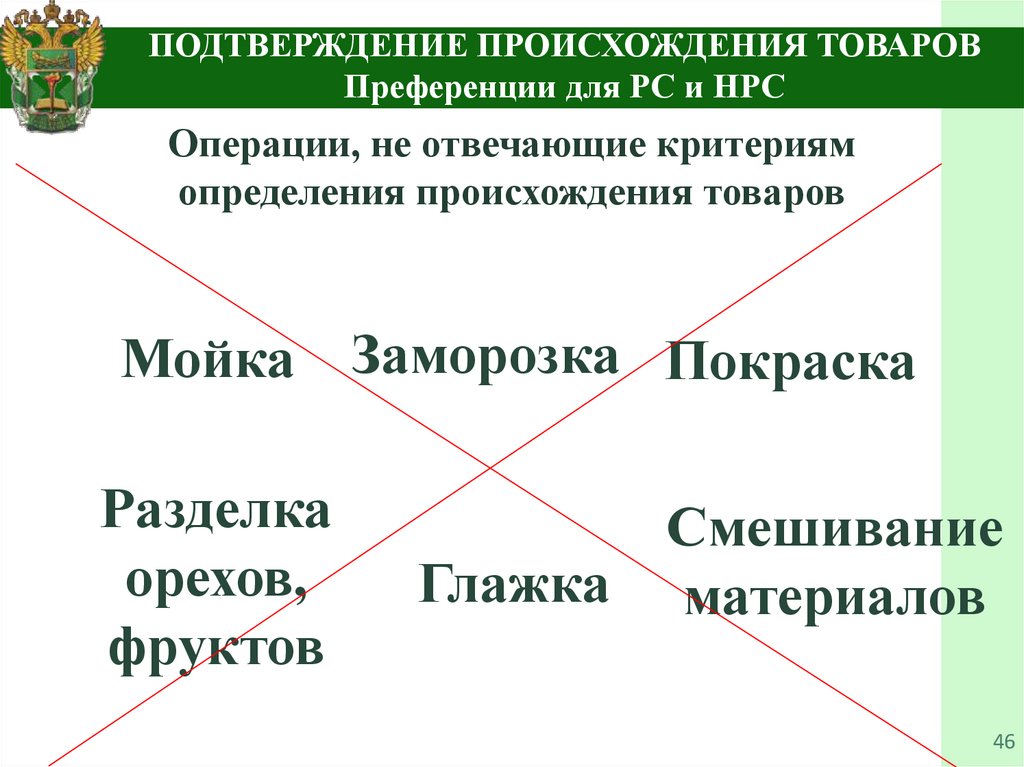 ПОДТВЕРЖДЕНИЕ ПРОИСХОЖДЕНИЯ ТОВАРОВ
Преференции для РС и НРС

Операции, не отвечающие критериям определения происхождения товаров

Мойка

Заморозка

Покраска

Разделка орехов, фруктов

Глажка

Смешивание материалов

46